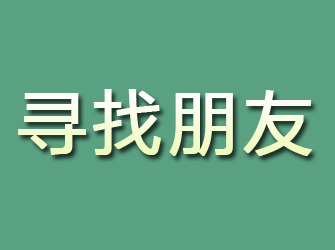 寻找朋友